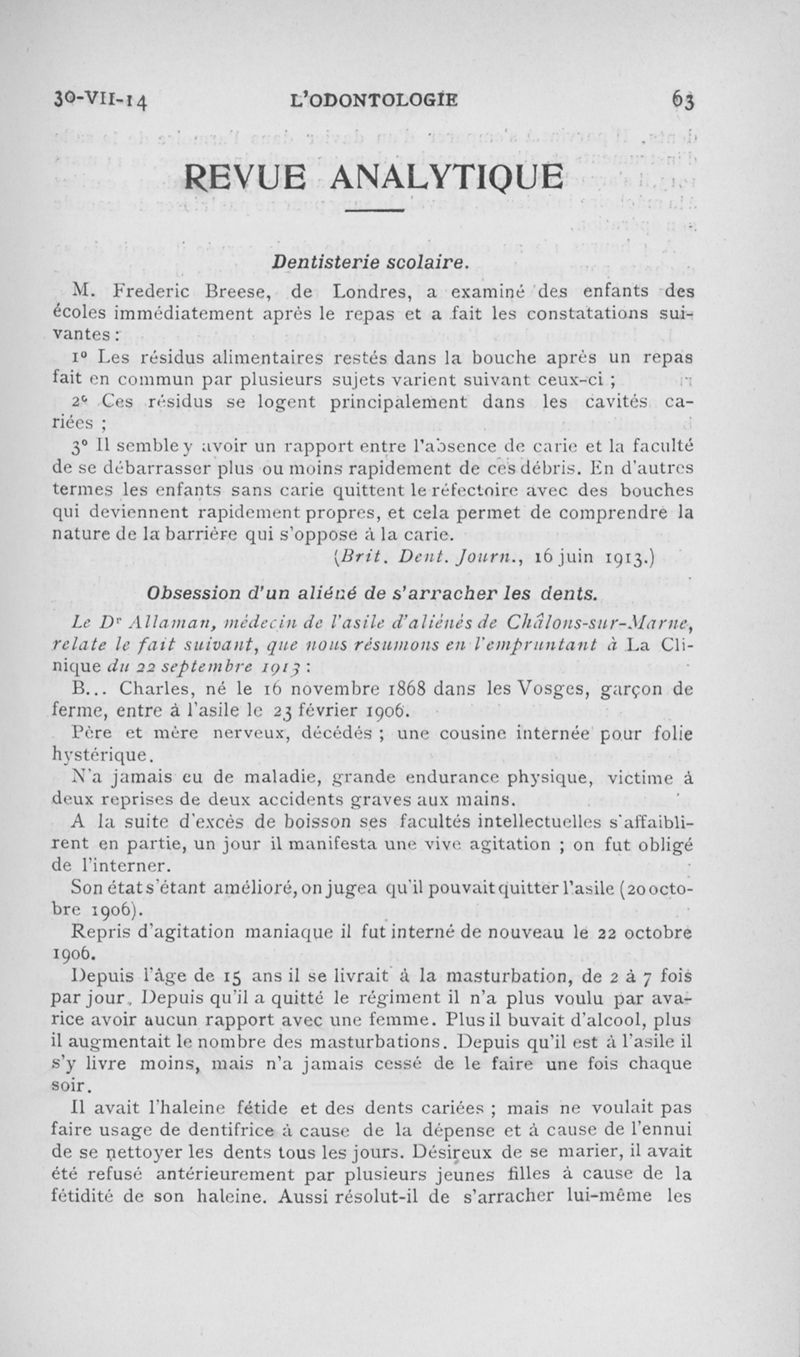 30-VII-14 L'ODONTOLOGIE 63

REVUE ANALYTIQUE

Dentisterie scolaire.

M. Frederic Breese, de Londres, a examiné des enfants des écoles immédiatement après le repas et a fait les constatations suivantes :

1° Les résidus alimentaires restés dans la bouche après un repas fait en commun par plusieurs sujets varient suivant ceux-ci ;

2° Ces résidus se logent principalement dans les cavités cariées ;

3° Il semble y avoir un rapport entre l'absence de carie et la faculté de se débarrasser plus ou moins rapidement de ces débris. En d'autres termes les enfants sans carie quittent le réfectoire avec des bouches qui deviennent rapidement propres, et cela permet de comprendre la nature de la barrière qui s'oppose à la carie.

(Brit. Dent. Journ., 16 juin 1913.)

Obsession d'un aliéné de s'arracher les dents.

Le Dr Allaman, médecin de l'asile d'aliénés de Châlons-sur-Marne, relate le fait suivant, que nous résumons en l'empruntant à La Clinique du 22 septembre 1913 :

B... Charles, né le 16 novembre 1868 dans les Vosges, garçon de ferme, entre à l'asile le 23 février 1906.

Père et mère nerveux, décédés ; une cousine internée pour folie hystérique.

N'a jamais eu de maladie, grande endurance physique, victime à deux reprises de deux accidents graves aux mains.

A la suite d'excès de boisson ses facultés intellectuelles s'affaiblirent en partie, un jour il manifesta une vive agitation ; on fut obligé de l'interner.

Son état s'étant amélioré, on jugea qu'il pouvait quitter l'asile (20 octobre 1906).

Repris d'agitation maniaque il fut interné de nouveau le 22 octobre 1906.

Depuis l'âge de 15 ans il se livrait à la masturbation, de 2 à 7 fois par jour. Depuis qu'il a quitté le régiment il n'a plus voulu par avarice avoir aucun rapport avec une femme. Plus il buvait d'alcool, plus il augmentait le nombre des masturbations. Depuis qu'il est à l'asile il s'y livre moins, mais n'a jamais cessé de le faire une fois chaque soir.

Il avait l'haleine fétide et des dents cariées ; mais ne voulait pas faire usage de dentifrice à cause de la dépense et à cause de l'ennui de se nettoyer les dents tous les jours. Désireux de se marier, il avait été refusé antérieurement par plusieurs jeunes filles à cause de la fétidité de son haleine. Aussi résolut-il de s'arracher lui-même les